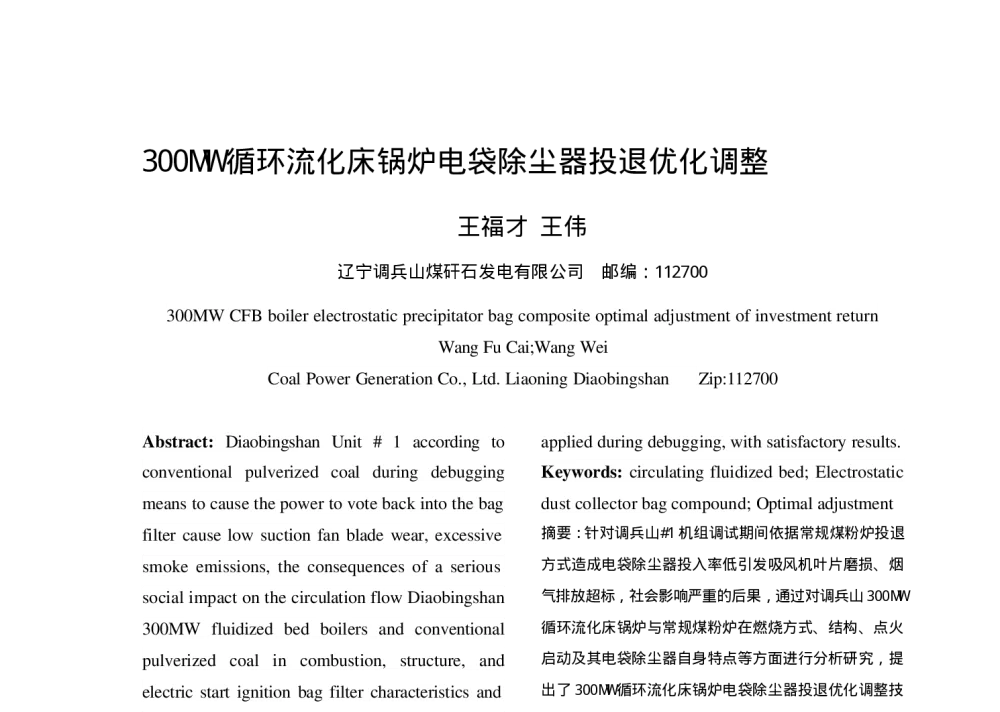 300MW循环流化床锅炉电袋除尘器投退优化调整

王福才 王伟

辽宁调兵山煤矸石发电有限公司 邮编：112700

300MW CFB boiler electrostatic precipitator bag composite optimal adjustment of investment return

Wang Fu Cai;Wang Wei

Coal Power Generation Co., Ltd. Liaoning Diaobingshan Zip:112700

**Abstract:** Diaobingshan Unit # 1 according to conventional pulverized coal during debugging means to cause the power to vote back into the bag filter cause low suction fan blade wear, excessive smoke emissions, the consequences of a serious social impact on the circulation flow Diaobingshan 300MW fluidized bed boilers and conventional pulverized coal in combustion, structure, and electric start ignition bag filter characteristics and

applied during debugging, with satisfactory results.

**Keywords:** circulating fluidized bed; Electrostatic dust collector bag compound; Optimal adjustment

摘要：针对调兵山#1 机组调试期间依据常规煤粉炉投退方式造成电袋除尘器投入率低引发吸风机叶片磨损、烟气排放超标，社会影响严重的后果，通过对调兵山 300MW 循环流化床锅炉与常规煤粉炉在燃烧方式、结构、点火启动及其电袋除尘器自身特点等方面进行分析研究，提出了 300MW循环流化床锅炉电袋除尘器投退优化调整技